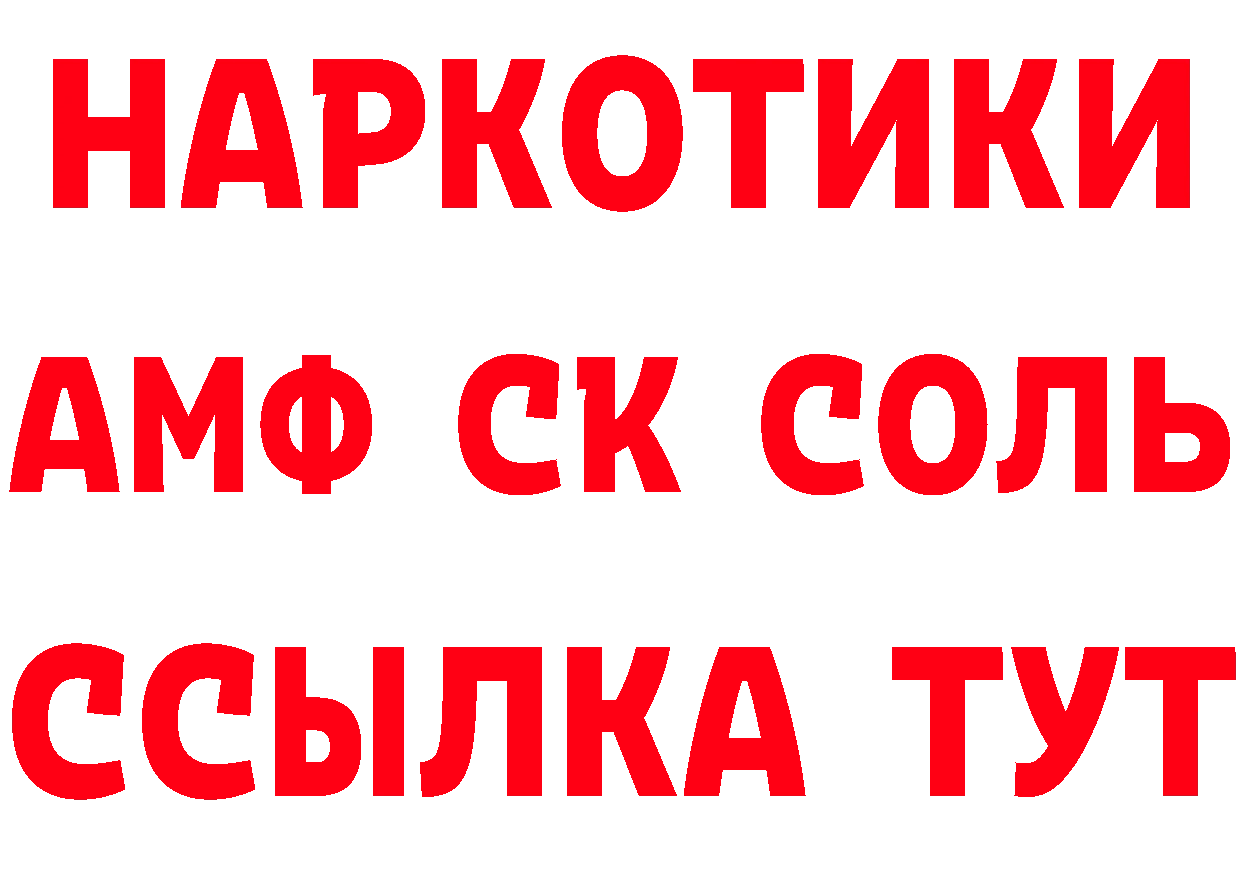 НАРКОТИКИ

АМФ СК СОЛЬ

ССЫЛКА ТУТ